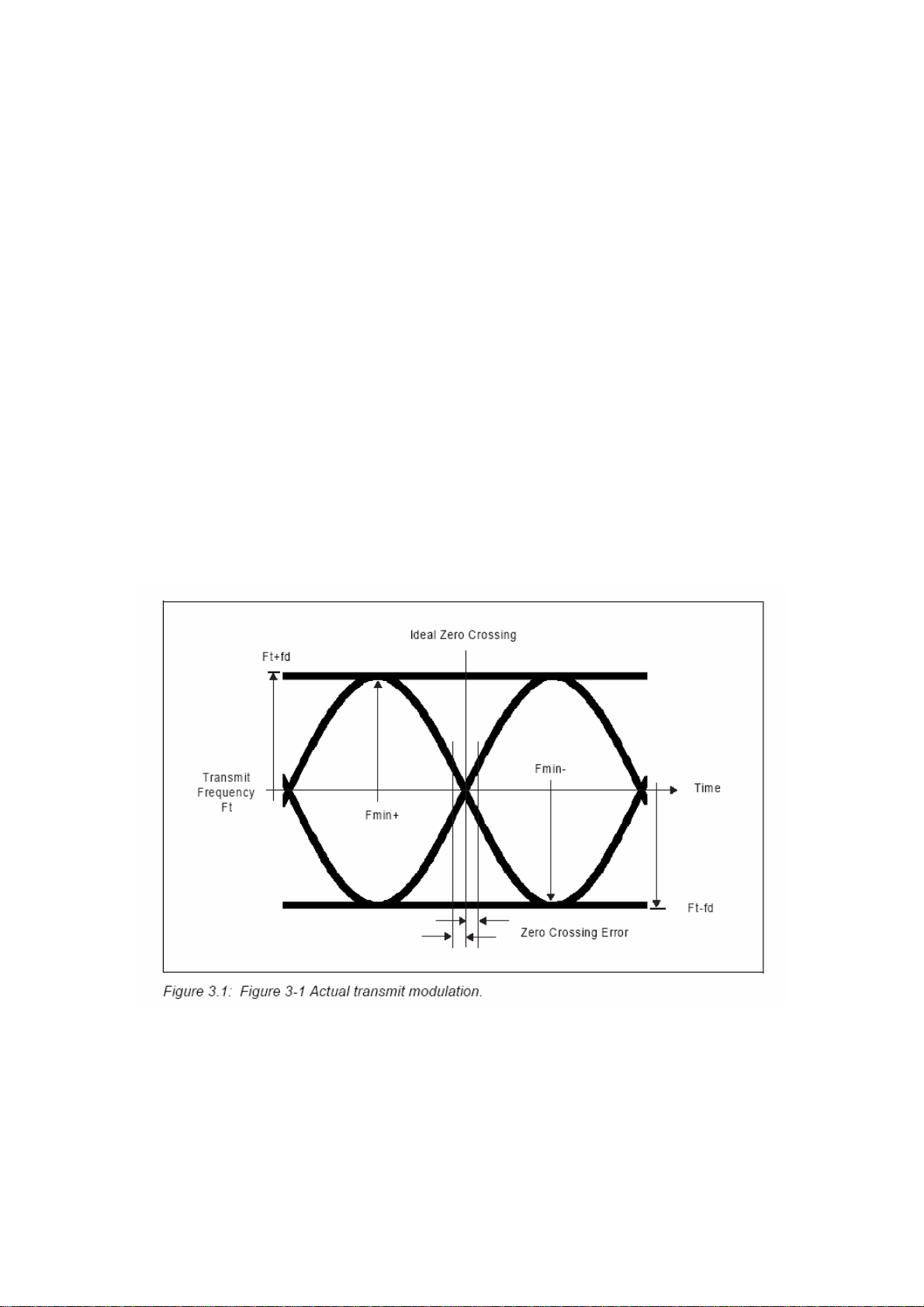 Ideal Zero Crossing

Ft+fd

Transmit Frequency Ft

Fmin+

Fmin-

Time

Ft-fd

Zero Crossing Error

Figure 3.1: Figure 3-1 Actual transmit modulation.